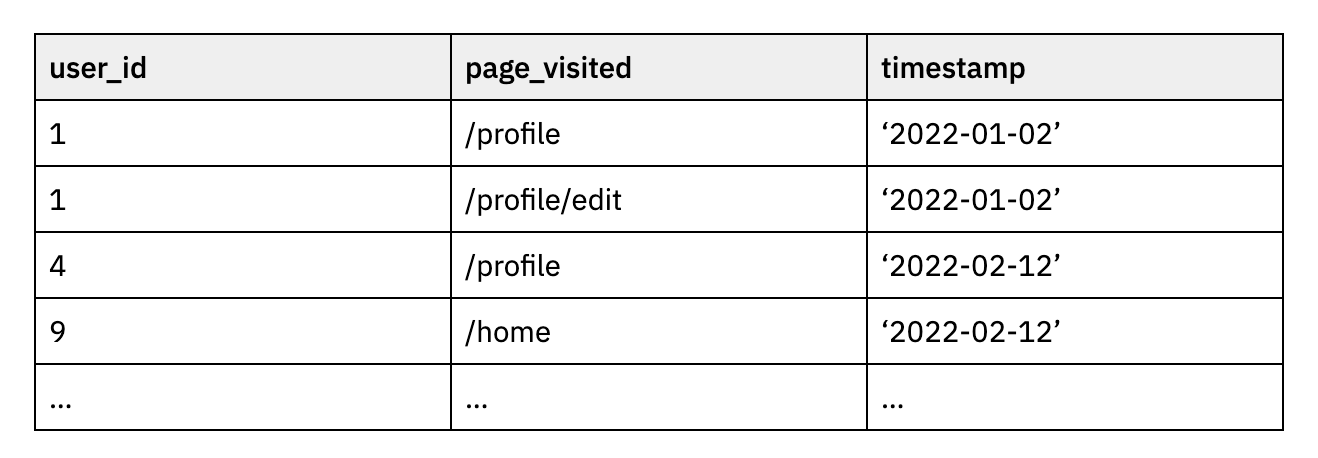 | user_id | page_visited | timestamp |
|---|---|---|
| 1 | /profile | '2022-01-02' |
| 1 | /profile/edit | '2022-01-02' |
| 4 | /profile | '2022-02-12' |
| 9 | /home | '2022-02-12' |
| … | … | … |